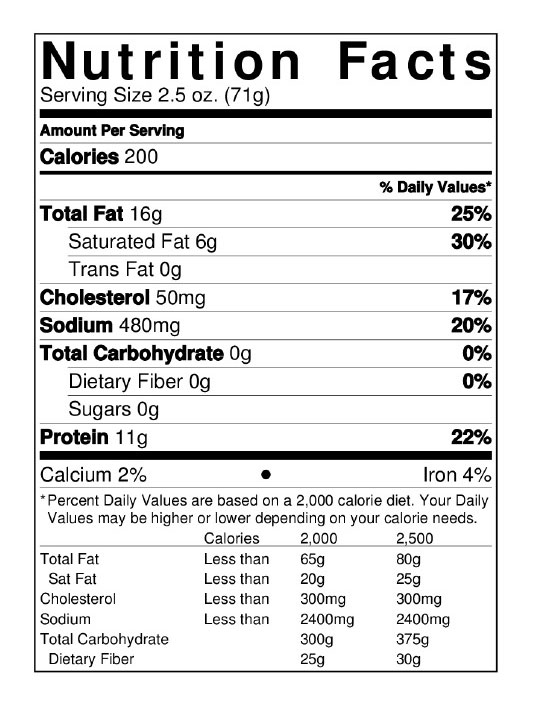 Nutrition Facts
Serving Size 2.5 oz. (71g)

Amount Per Serving
Calories 200

% Daily Values*

Total Fat 16g 25%
Saturated Fat 6g 30%
Trans Fat 0g
Cholesterol 50mg 17%
Sodium 480mg 20%
Total Carbohydrate 0g 0%
Dietary Fiber 0g 0%
Sugars 0g
Protein 11g 22%

Calcium 2% • Iron 4%

*Percent Daily Values are based on a 2,000 calorie diet. Your Daily Values may be higher or lower depending on your calorie needs.

| | Calories | 2,000 | 2,500 |
|---|---|---|---|
| Total Fat | Less than | 65g | 80g |
| Sat Fat | Less than | 20g | 25g |
| Cholesterol | Less than | 300mg | 300mg |
| Sodium | Less than | 2400mg | 2400mg |
| Total Carbohydrate | | 300g | 375g |
| Dietary Fiber | | 25g | 30g |